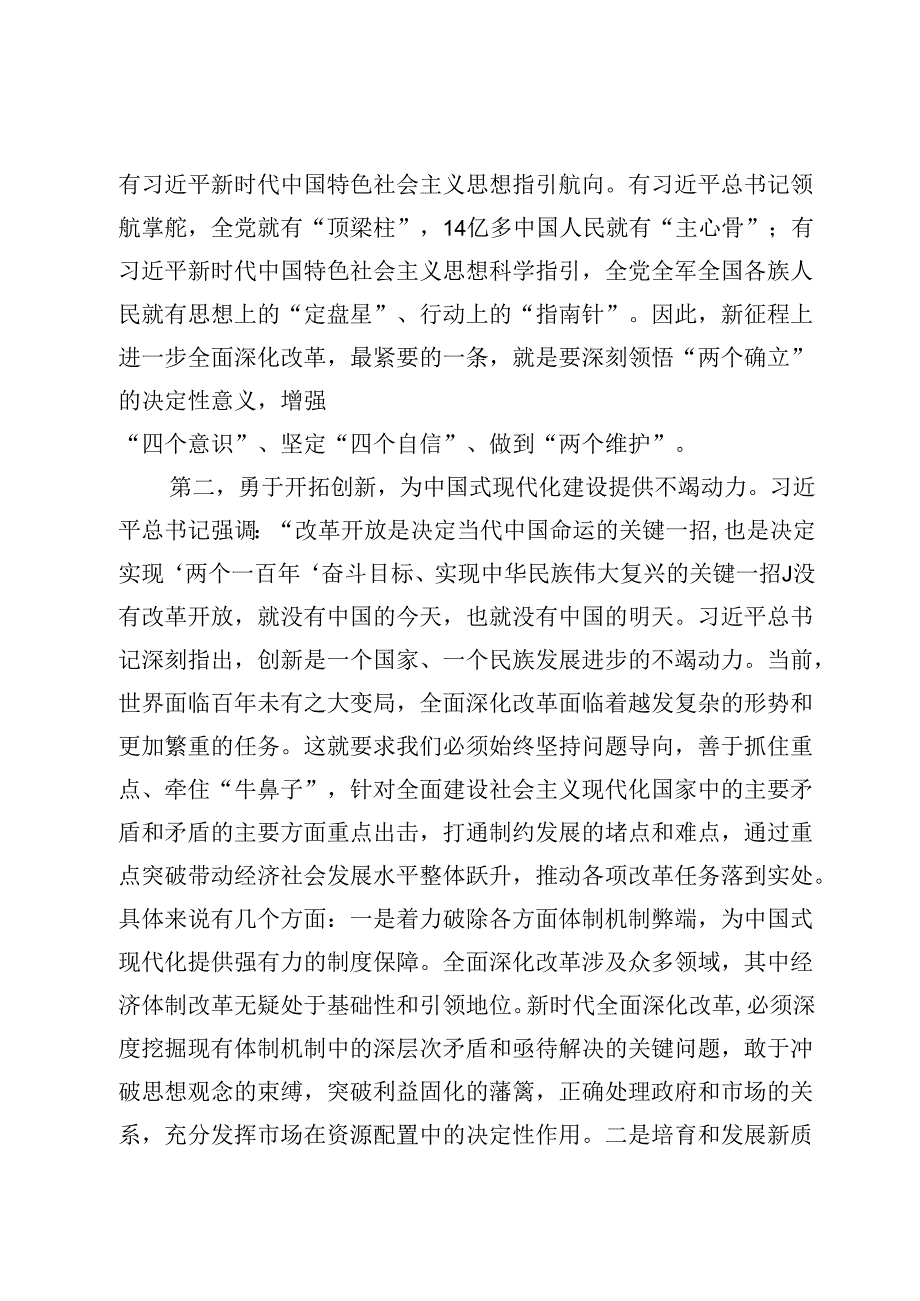 有习近平新时代中国特色社会主义思想指引航向。有习近平总书记领航掌舵，全党就有“顶梁柱”，14亿多中国人民就有“主心骨”；有习近平新时代中国特色社会主义思想科学指引，全党全军全国各族人民就有思想上的“定盘星”、行动上的“指南针”。因此，新征程上进一步全面深化改革，最紧要的一条，就是要深刻领悟“两个确立”的决定性意义，增强
“四个意识”、坚定“四个自信”、做到“两个维护”。

第二，勇于开拓创新，为中国式现代化建设提供不竭动力。习近平总书记强调：“改革开放是决定当代中国命运的关键一招，也是决定实现‘两个一百年‘奋斗目标、实现中华民族伟大复兴的关键一招J没有改革开放，就没有中国的今天，也就没有中国的明天。习近平总书记深刻指出，创新是一个国家、一个民族发展进步的不竭动力。当前，世界面临百年未有之大变局，全面深化改革面临着越发复杂的形势和更加繁重的任务。这就要求我们必须始终坚持问题导向，善于抓住重点、牵住“牛鼻子”，针对全面建设社会主义现代化国家中的主要矛盾和矛盾的主要方面重点出击，打通制约发展的堵点和难点，通过重点突破带动经济社会发展水平整体跃升，推动各项改革任务落到实处。具体来说有几个方面：一是着力破除各方面体制机制弊端，为中国式现代化提供强有力的制度保障。全面深化改革涉及众多领域，其中经济体制改革无疑处于基础性和引领地位。新时代全面深化改革，必须深度挖掘现有体制机制中的深层次矛盾和亟待解决的关键问题，敢于冲破思想观念的束缚，突破利益固化的藩篱，正确处理政府和市场的关系，充分发挥市场在资源配置中的决定性作用。二是培育和发展新质